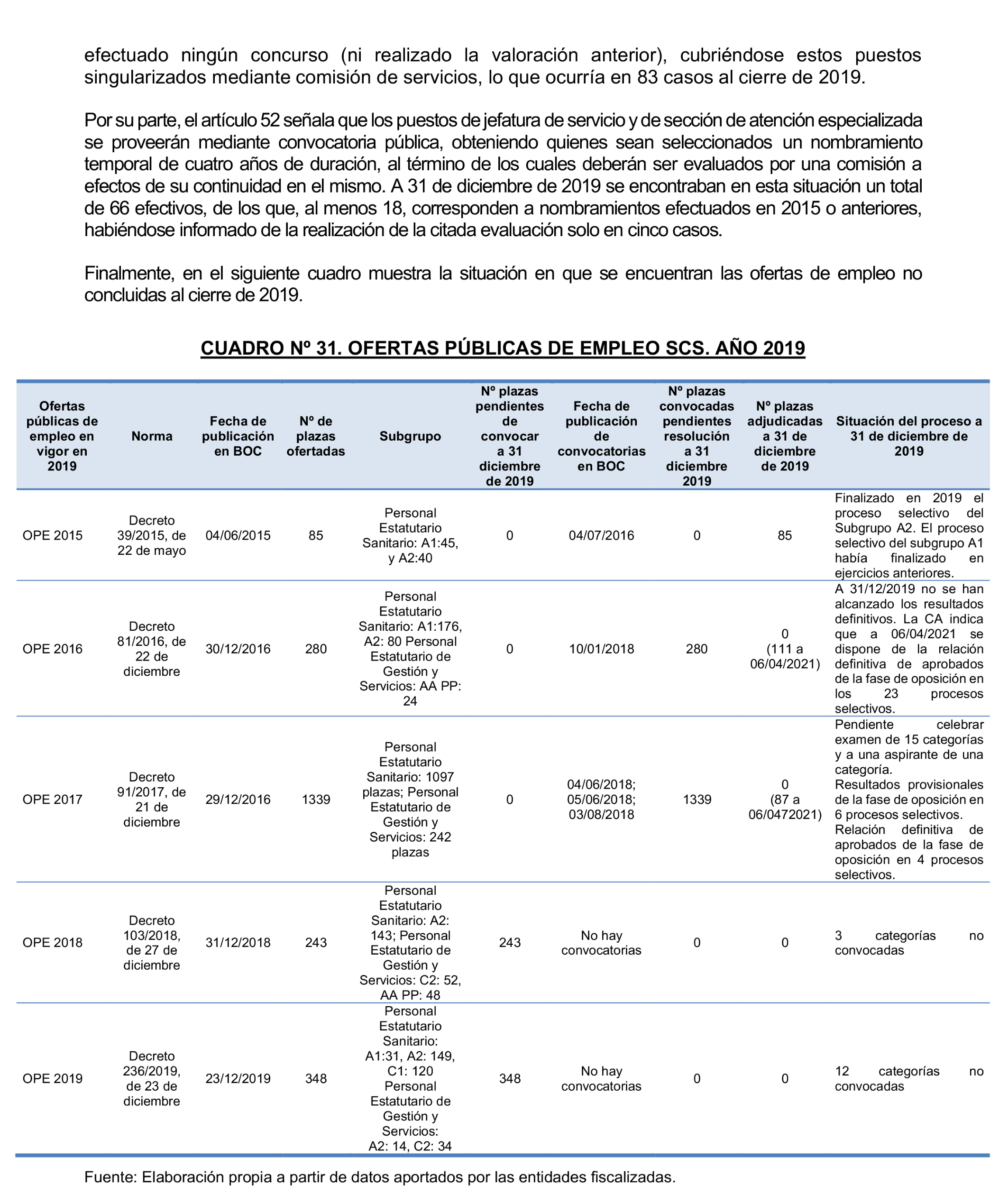 efectuado ningún concurso (ni realizado la valoración anterior), cubriéndose estos puestos singularizados mediante comisión de servicios, lo que ocurría en 83 casos al cierre de 2019.

Por su parte, el artículo 52 señala que los puestos de jefatura de servicio y de sección de atención especializada se proveerán mediante convocatoria pública, obteniendo quienes sean seleccionados un nombramiento temporal de cuatro años de duración, al término de los cuales deberán ser evaluados por una comisión a efectos de su continuidad en el mismo. A 31 de diciembre de 2019 se encontraban en esta situación un total de 66 efectivos, de los que, al menos 18, corresponden a nombramientos efectuados en 2015 o anteriores, habiéndose informado de la realización de la citada evaluación solo en cinco casos.

Finalmente, en el siguiente cuadro muestra la situación en que se encuentran las ofertas de empleo no concluidas al cierre de 2019.

CUADRO Nº 31. OFERTAS PÚBLICAS DE EMPLEO SCS. AÑO 2019

| Ofertas públicas de empleo en vigor en 2019 | Norma | Fecha de publicación en BOC | Nº de plazas ofertadas | Subgrupo | Nº plazas pendientes de convocar a 31 diciembre de 2019 | Fecha de publicación de convocatorias en BOC | Nº plazas convocadas pendientes resolución a 31 diciembre 2019 | Nº plazas adjudicadas a 31 de diciembre de 2019 | Situación del proceso a 31 de diciembre de 2019 |
|---|---|---|---|---|---|---|---|---|---|
| OPE 2015 | Decreto 39/2015, de 22 de mayo | 04/06/2015 | 85 | Personal Estatutario Sanitario: A1:45, y A2:40 | 0 | 04/07/2016 | 0 | 85 | Finalizado en 2019 el proceso selectivo del Subgrupo A2. El proceso selectivo del subgrupo A1 había finalizado en ejercicios anteriores. |
| OPE 2016 | Decreto 81/2016, de 22 de diciembre | 30/12/2016 | 280 | Personal Estatutario Sanitario: A1:176, A2: 80 Personal Estatutario de Gestión y Servicios: AA PP: 24 | 0 | 10/01/2018 | 280 | 0 (111 a 06/04/2021) | A 31/12/2019 no se han alcanzado los resultados definitivos. La CA indica que a 06/04/2021 se dispone de la relación definitiva de aprobados de la fase de oposición en los 23 procesos selectivos. |
| OPE 2017 | Decreto 91/2017, de 21 de diciembre | 29/12/2016 | 1339 | Personal Estatutario Sanitario: 1097 plazas; Personal Estatutario de Gestión y Servicios: 242 plazas | 0 | 04/06/2018; 05/06/2018; 03/08/2018 | 1339 | 0 (87 a 06/0472021) | Pendiente celebrar examen de 15 categorías y a una aspirante de una categoría. Resultados provisionales de la fase de oposición en 6 procesos selectivos. Relación definitiva de aprobados de la fase de oposición en 4 procesos selectivos. |
| OPE 2018 | Decreto 103/2018, de 27 de diciembre | 31/12/2018 | 243 | Personal Estatutario Sanitario: A2: 143; Personal Estatutario de Gestión y Servicios: C2: 52, AA PP: 48 | 243 | No hay convocatorias | 0 | 0 | 3 categorías no convocadas |
| OPE 2019 | Decreto 236/2019, de 23 de diciembre | 23/12/2019 | 348 | Personal Estatutario Sanitario: A1:31, A2: 149, C1: 120 Personal Estatutario de Gestión y Servicios: A2: 14, C2: 34 | 348 | No hay convocatorias | 0 | 0 | 12 categorías no convocadas |

Fuente: Elaboración propia a partir de datos aportados por las entidades fiscalizadas.